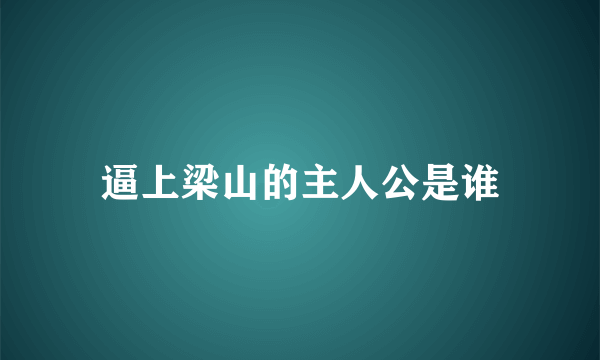 逼上梁山的主人公是谁